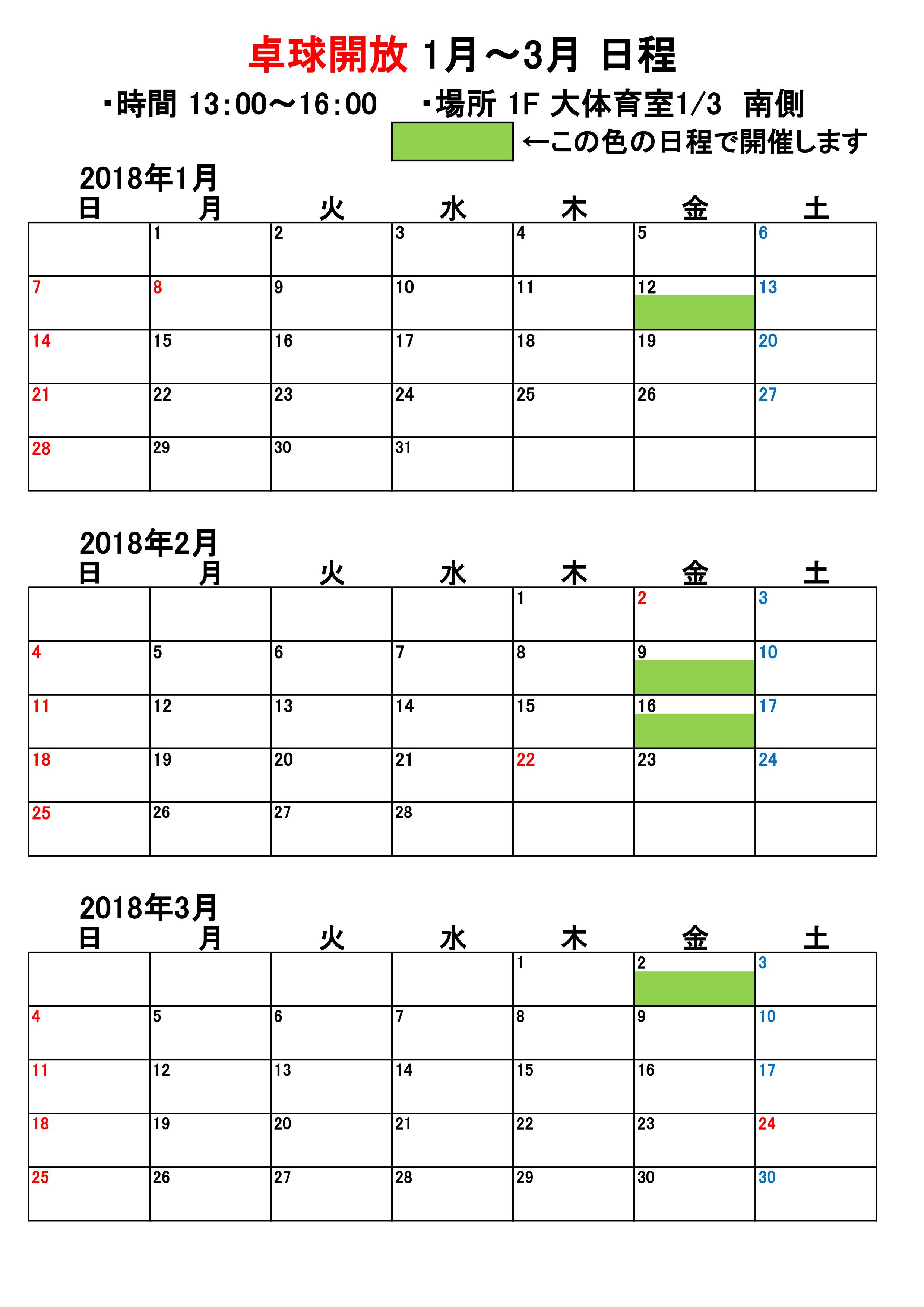 卓球開放 1月～3月 日程

・時間 13:00～16:00　・場所 1F 大体育室1/3 南側

←この色の日程で開催します

2018年1月

| 日 | 月 | 火 | 水 | 木 | 金 | 土 |
|---|---|---|---|---|---|---|
| | 1 | 2 | 3 | 4 | 5 | 6 |
| 7 | 8 | 9 | 10 | 11 | 12 | 13 |
| 14 | 15 | 16 | 17 | 18 | 19 | 20 |
| 21 | 22 | 23 | 24 | 25 | 26 | 27 |
| 28 | 29 | 30 | 31 | | | |

2018年2月

| 日 | 月 | 火 | 水 | 木 | 金 | 土 |
|---|---|---|---|---|---|---|
| | | | | 1 | 2 | 3 |
| 4 | 5 | 6 | 7 | 8 | 9 | 10 |
| 11 | 12 | 13 | 14 | 15 | 16 | 17 |
| 18 | 19 | 20 | 21 | 22 | 23 | 24 |
| 25 | 26 | 27 | 28 | | | |

2018年3月

| 日 | 月 | 火 | 水 | 木 | 金 | 土 |
|---|---|---|---|---|---|---|
| | | | | 1 | 2 | 3 |
| 4 | 5 | 6 | 7 | 8 | 9 | 10 |
| 11 | 12 | 13 | 14 | 15 | 16 | 17 |
| 18 | 19 | 20 | 21 | 22 | 23 | 24 |
| 25 | 26 | 27 | 28 | 29 | 30 | 30 |